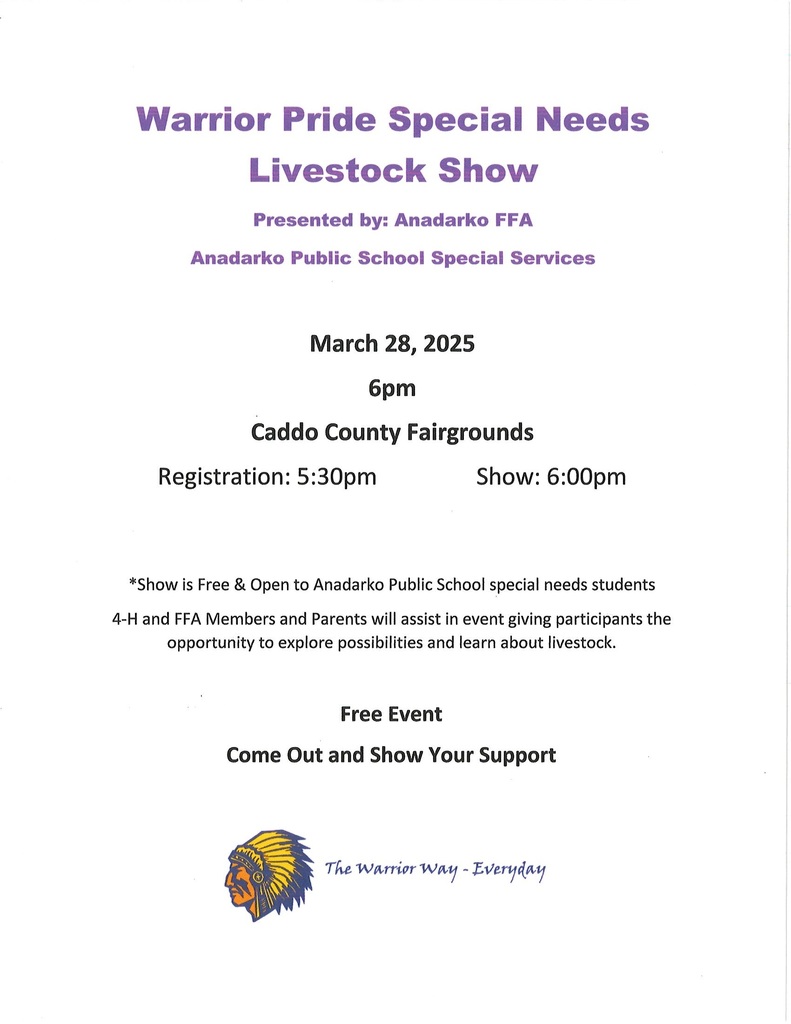 Warrior Pride Special Needs Livestock Show

Presented by: Anadarko FFA

Anadarko Public School Special Services

March 28, 2025

6pm

Caddo County Fairgrounds

Registration: 5:30pm Show: 6:00pm

*Show is Free & Open to Anadarko Public School special needs students

4-H and FFA Members and Parents will assist in event giving participants the opportunity to explore possibilities and learn about livestock.

Free Event

Come Out and Show Your Support

The Warrior Way - Everyday